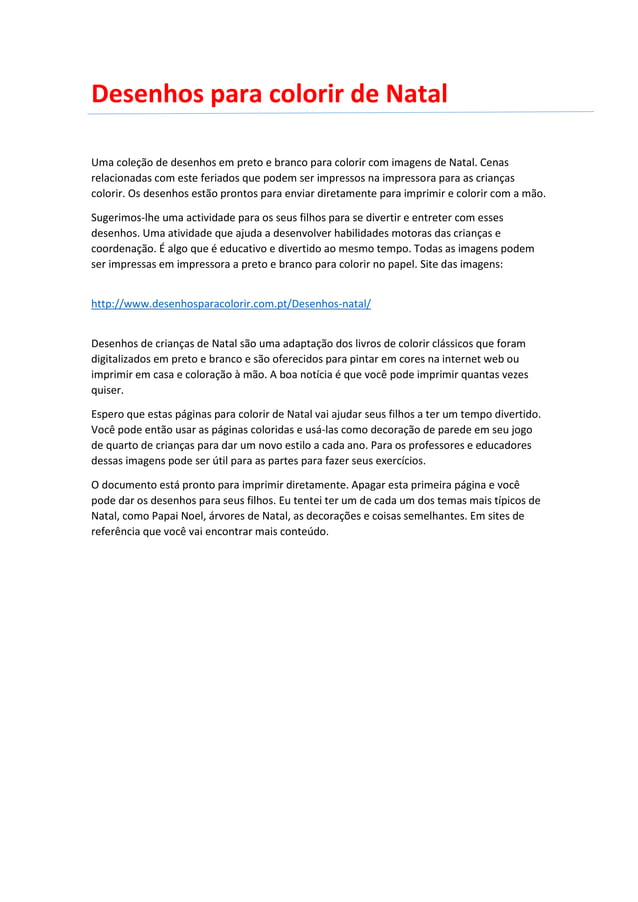 Desenhos para colorir de Natal

Uma coleção de desenhos em preto e branco para colorir com imagens de Natal. Cenas relacionadas com este feriados que podem ser impressos na impressora para as crianças colorir. Os desenhos estão prontos para enviar diretamente para imprimir e colorir com a mão.

Sugerimos-lhe uma actividade para os seus filhos para se divertir e entreter com esses desenhos. Uma atividade que ajuda a desenvolver habilidades motoras das crianças e coordenação. É algo que é educativo e divertido ao mesmo tempo. Todas as imagens podem ser impressas em impressora a preto e branco para colorir no papel. Site das imagens:

http://www.desenhosparacolorir.com.pt/Desenhos-natal/

Desenhos de crianças de Natal são uma adaptação dos livros de colorir clássicos que foram digitalizados em preto e branco e são oferecidos para pintar em cores na internet web ou imprimir em casa e coloração à mão. A boa notícia é que você pode imprimir quantas vezes quiser.

Espero que estas páginas para colorir de Natal vai ajudar seus filhos a ter um tempo divertido. Você pode então usar as páginas coloridas e usá-las como decoração de parede em seu jogo de quarto de crianças para dar um novo estilo a cada ano. Para os professores e educadores dessas imagens pode ser útil para as partes para fazer seus exercícios.

O documento está pronto para imprimir diretamente. Apagar esta primeira página e você pode dar os desenhos para seus filhos. Eu tentei ter um de cada um dos temas mais típicos de Natal, como Papai Noel, árvores de Natal, as decorações e coisas semelhantes. Em sites de referência que você vai encontrar mais conteúdo.